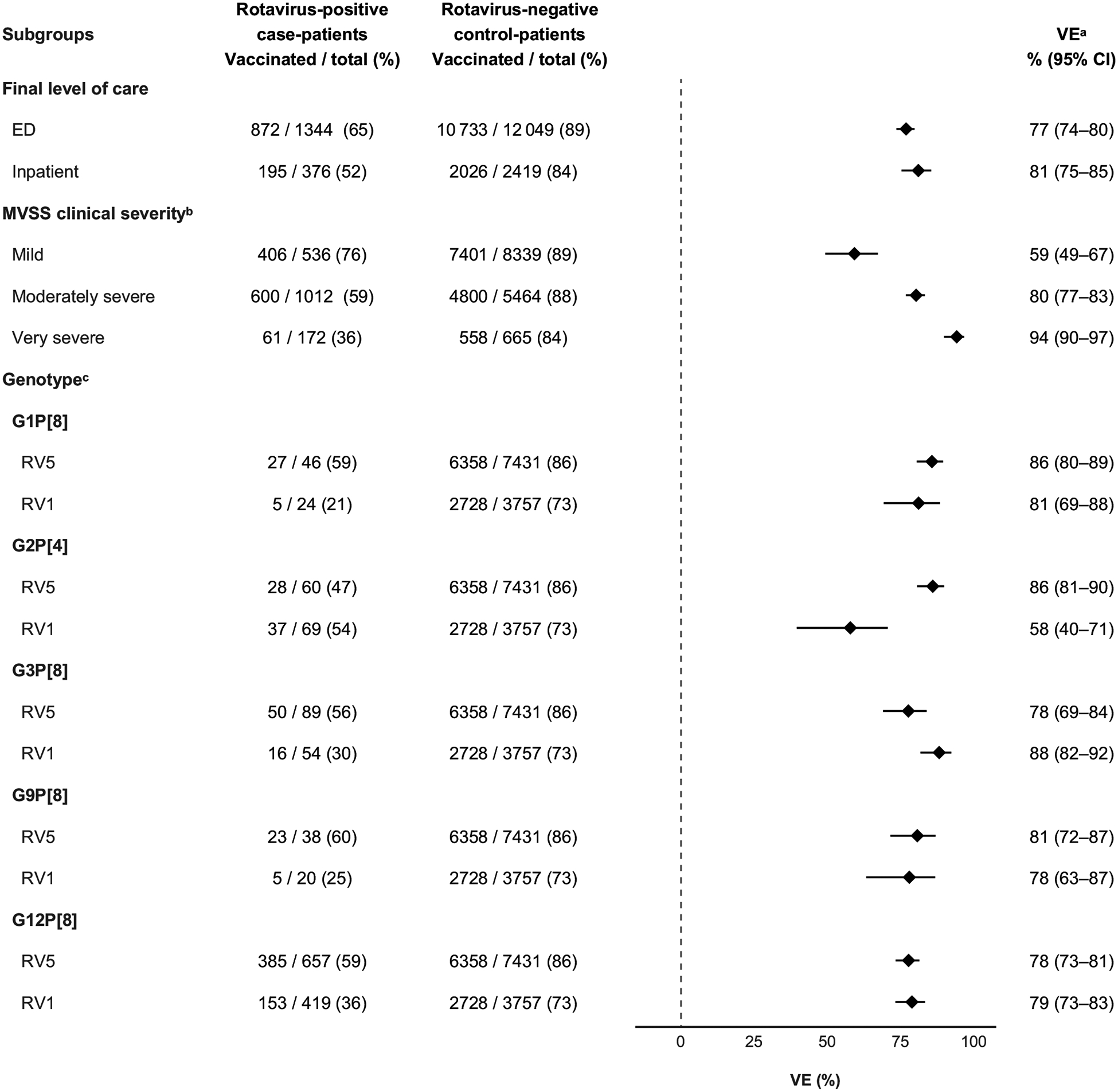 | Subgroups | Rotavirus-positive case-patients Vaccinated / total (%) | Rotavirus-negative control-patients Vaccinated / total (%) | VE$^a$ % (95% CI) |
|---|---|---|---|
| **Final level of care** | | | |
| ED | 872 / 1344 (65) | 10 733 / 12 049 (89) | 77 (74–80) |
| Inpatient | 195 / 376 (52) | 2026 / 2419 (84) | 81 (75–85) |
| **MVSS clinical severity$^b$** | | | |
| Mild | 406 / 536 (76) | 7401 / 8339 (89) | 59 (49–67) |
| Moderately severe | 600 / 1012 (59) | 4800 / 5464 (88) | 80 (77–83) |
| Very severe | 61 / 172 (36) | 558 / 665 (84) | 94 (90–97) |
| **Genotype$^c$** | | | |
| **G1P[8]** | | | |
| RV5 | 27 / 46 (59) | 6358 / 7431 (86) | 86 (80–89) |
| RV1 | 5 / 24 (21) | 2728 / 3757 (73) | 81 (69–88) |
| **G2P[4]** | | | |
| RV5 | 28 / 60 (47) | 6358 / 7431 (86) | 86 (81–90) |
| RV1 | 37 / 69 (54) | 2728 / 3757 (73) | 58 (40–71) |
| **G3P[8]** | | | |
| RV5 | 50 / 89 (56) | 6358 / 7431 (86) | 78 (69–84) |
| RV1 | 16 / 54 (30) | 2728 / 3757 (73) | 88 (82–92) |
| **G9P[8]** | | | |
| RV5 | 23 / 38 (60) | 6358 / 7431 (86) | 81 (72–87) |
| RV1 | 5 / 20 (25) | 2728 / 3757 (73) | 78 (63–87) |
| **G12P[8]** | | | |
| RV5 | 385 / 657 (59) | 6358 / 7431 (86) | 78 (73–81) |
| RV1 | 153 / 419 (36) | 2728 / 3757 (73) | 79 (73–83) |

0 25 50 75 100

VE (%)